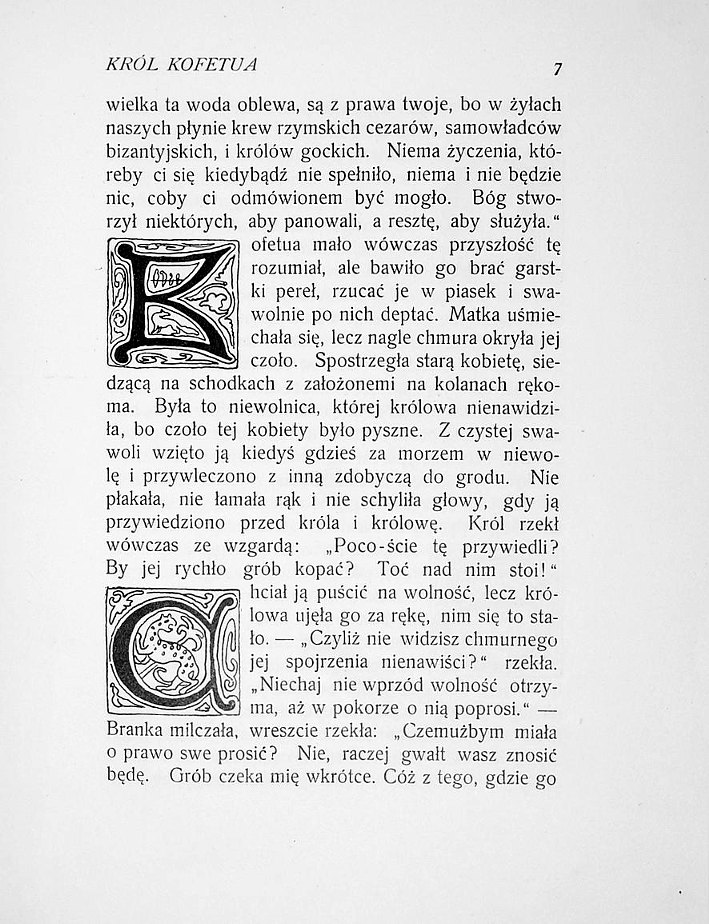 KRÓL KOFETUA

7

wielka ta woda oblewa, są z prawa twoje, bo w żyłach naszych płynie krew rzymskich cezarów, samowładców bizantyjskich, i królów gockich. Niema życzenia, któreby ci się kiedybądź nie spełniło, niema i nie będzie nic, coby ci odmówionem być mogło. Bóg stworzył niektórych, aby panowali, a resztę, aby służyła."

Kofetua mało wówczas przyszłość tę rozumiał, ale bawiło go brać garstki pereł, rzucać je w piasek i swawolnie po nich deptać. Matka uśmiechała się, lecz nagle chmura okryła jej czoło. Spostrzegła starą kobietę, siedzącą na schodkach z założonemi na kolanach rękoma. Była to niewolnica, której królowa nienawidziła, bo czoło tej kobiety było pyszne. Z czystej swawoli wzięto ją kiedyś gdzieś za morzem w niewolę i przywleczono z inną zdobyczą do grodu. Nie płakała, nie łamała rąk i nie schyliła głowy, gdy ją przywiedziono przed króla i królowę. Król rzekł wówczas ze wzgardą: „Poco-ście tę przywiedli? By jej rychło grób kopać? Toć nad nim stoi!"

Chciał ją puścić na wolność, lecz królowa ujęła go za rękę, nim się to stało. — „Czyliż nie widzisz chmurnego jej spojrzenia nienawiści?" rzekła. „Niechaj nie wprzód wolność otrzyma, aż w pokorze o nią poprosi." — Branka milczała, wreszcie rzekła: „Czemużbym miała o prawo swe prosić? Nie, raczej gwałt wasz znosić będę. Grób czeka mię wkrótce. Cóż z tego, gdzie go